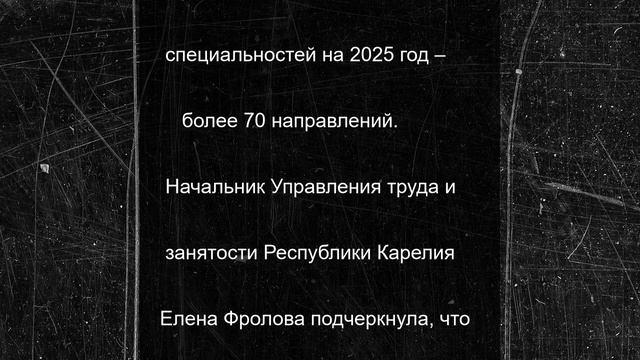 специальностей на 2025 год – более 70 направлений.

Начальник Управления труда и занятости Республики Карелия Елена Фролова подчеркнула, что